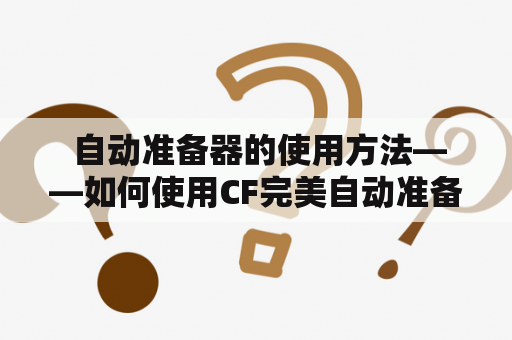 自动准备器的使用方法——如何使用CF完美自动准备